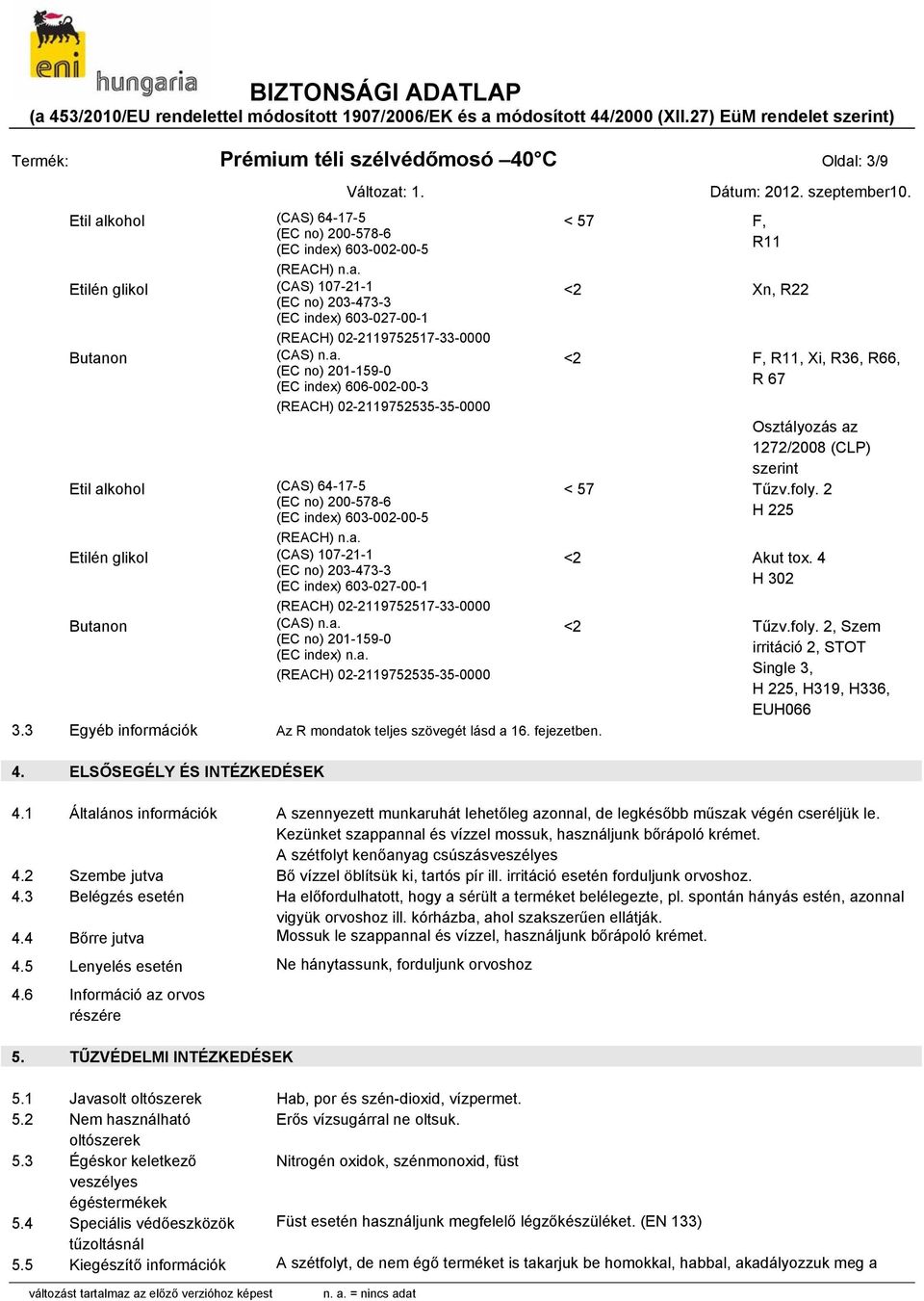 eni hungaria

BIZTONSÁGI ADATLAP
(a 453/2010/EU rendelettel módosított 1907/2006/EK és a módosított 44/2000 (XII.27) EüM rendelet szerint)

Termék: Prémium téli szélvédőmosó –40°C Oldal: 3/9

Változat: 1. Dátum: 2012. szeptember10.

| | | | |
|---|---|---|---|
| Etil alkohol | (CAS) 64-17-5 (EC no) 200-578-6 (EC index) 603-002-00-5 (REACH) n.a. | < 57 | F, R11 |
| Etilén glikol | (CAS) 107-21-1 (EC no) 203-473-3 (EC index) 603-027-00-1 (REACH) 02-2119752517-33-0000 | <2 | Xn, R22 |
| Butanon | (CAS) n.a. (EC no) 201-159-0 (EC index) 606-002-00-3 (REACH) 02-2119752535-35-0000 | <2 | F, R11, Xi, R36, R66, R 67 |
| | | | Osztályozás az 1272/2008 (CLP) szerint |
| Etil alkohol | (CAS) 64-17-5 (EC no) 200-578-6 (EC index) 603-002-00-5 (REACH) n.a. | < 57 | Tűzv.foly. 2 H 225 |
| Etilén glikol | (CAS) 107-21-1 (EC no) 203-473-3 (EC index) 603-027-00-1 (REACH) 02-2119752517-33-0000 | <2 | Akut tox. 4 H 302 |
| Butanon | (CAS) n.a. (EC no) 201-159-0 (EC index) n.a. (REACH) 02-2119752535-35-0000 | <2 | Tűzv.foly. 2, Szem irritáció 2, STOT Single 3, H 225, H319, H336, EUH066 |

3.3 Egyéb információk Az R mondatok teljes szövegét lásd a 16. fejezetben.

4. ELSŐSEGÉLY ÉS INTÉZKEDÉSEK

4.1 Általános információk A szennyezett munkaruhát lehetőleg azonnal, de legkésőbb műszak végén cseréljük le. Kezünket szappannal és vízzel mossuk, használjunk bőrápoló krémet. A szétfolyt kenőanyag csúszásveszélyes
4.2 Szembe jutva Bő vízzel öblítsük ki, tartós pír ill. irritáció esetén forduljunk orvoshoz.
4.3 Belégzés esetén Ha előfordulhatott, hogy a sérült a terméket belélegezte, pl. spontán hányás estén, azonnal vigyük orvoshoz ill. kórházba, ahol szakszerűen ellátják.
4.4 Bőrre jutva Mossuk le szappannal és vízzel, használjunk bőrápoló krémet.
4.5 Lenyelés esetén Ne hánytassunk, forduljunk orvoshoz
4.6 Információ az orvos részére

5. TŰZVÉDELMI INTÉZKEDÉSEK

5.1 Javasolt oltószerek Hab, por és szén-dioxid, vízpermet.
5.2 Nem használható oltószerek Erős vízsugárral ne oltsuk.
5.3 Égéskor keletkező veszélyes égéstermékek Nitrogén oxidok, szénmonoxid, füst
5.4 Speciális védőeszközök tűzoltásnál Füst esetén használjunk megfelelő légzőkészüléket. (EN 133)
5.5 Kiegészítő információk A szétfolyt, de nem égő terméket is takarjuk be homokkal, habbal, akadályozzuk meg a

változást tartalmaz az előző verzióhoz képest n. a. = nincs adat